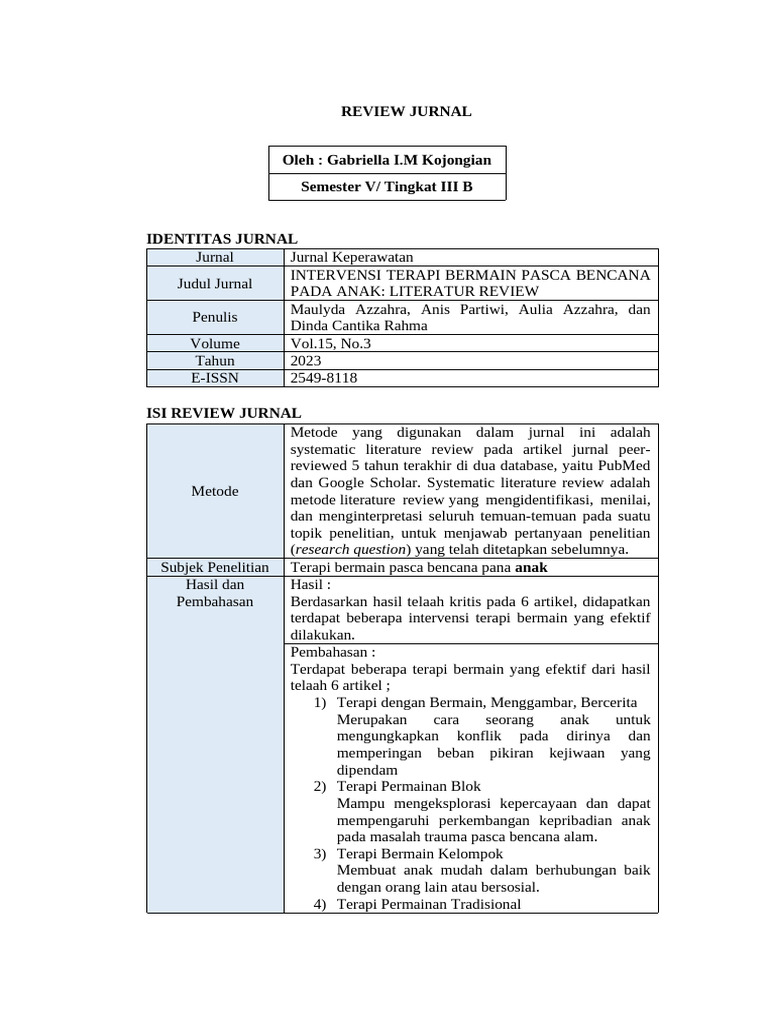 REVIEW JURNAL

Oleh : Gabriella I.M Kojongian

Semester V/ Tingkat III B

IDENTITAS JURNAL

| Jurnal | Jurnal Keperawatan |
|---|---|
| Judul Jurnal | INTERVENSI TERAPI BERMAIN PASCA BENCANA PADA ANAK: LITERATUR REVIEW |
| Penulis | Maulyda Azzahra, Anis Partiwi, Aulia Azzahra, dan Dinda Cantika Rahma |
| Volume | Vol.15, No.3 |
| Tahun | 2023 |
| E-ISSN | 2549-8118 |

ISI REVIEW JURNAL

| Metode | Metode yang digunakan dalam jurnal ini adalah systematic literature review pada artikel jurnal peer-reviewed 5 tahun terakhir di dua database, yaitu PubMed dan Google Scholar. Systematic literature review adalah metode literature review yang mengidentifikasi, menilai, dan menginterpretasi seluruh temuan-temuan pada suatu topik penelitian, untuk menjawab pertanyaan penelitian (research question) yang telah ditetapkan sebelumnya. |
|---|---|
| Subjek Penelitian | Terapi bermain pasca bencana pana anak |
| Hasil dan Pembahasan | Hasil : Berdasarkan hasil telaah kritis pada 6 artikel, didapatkan terdapat beberapa intervensi terapi bermain yang efektif dilakukan. |
| | Pembahasan : Terdapat beberapa terapi bermain yang efektif dari hasil telaah 6 artikel ; 1) Terapi dengan Bermain, Menggambar, Bercerita Merupakan cara seorang anak untuk mengungkapkan konflik pada dirinya dan memperingan beban pikiran kejiwaan yang dipendam 2) Terapi Permainan Blok Mampu mengeksplorasi kepercayaan dan dapat mempengaruhi perkembangan kepribadian anak pada masalah trauma pasca bencana alam. 3) Terapi Bermain Kelompok Membuat anak mudah dalam berhubungan baik dengan orang lain atau bersosial. 4) Terapi Permainan Tradisional |